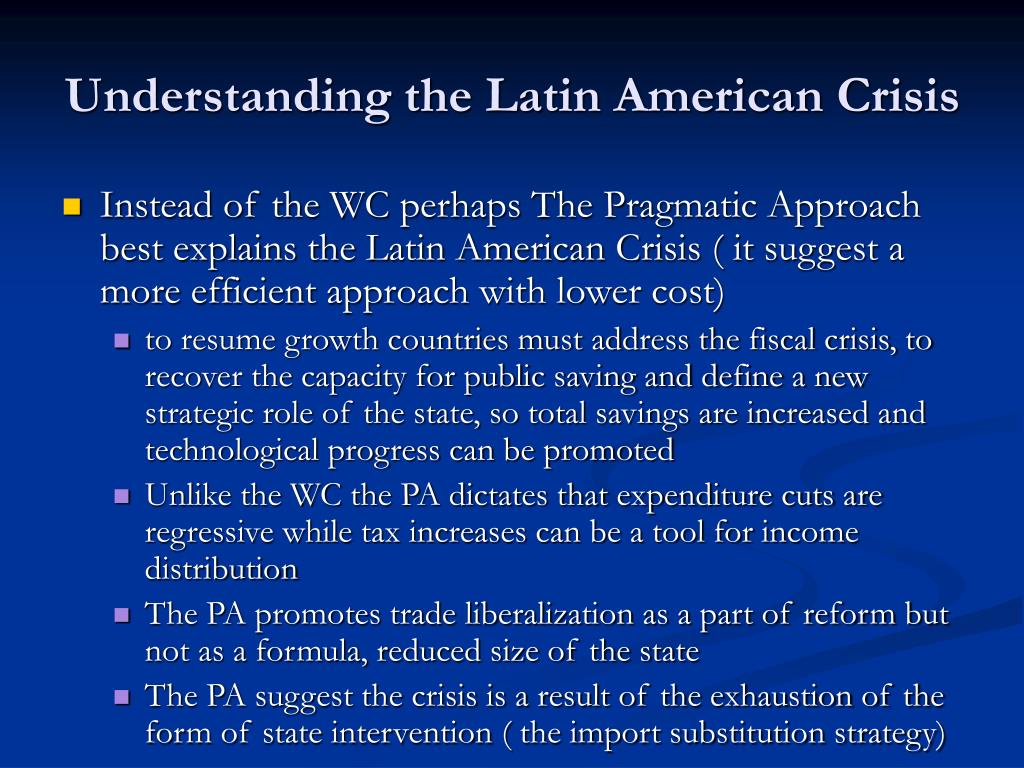 Understanding the Latin American Crisis

Instead of the WC perhaps The Pragmatic Approach best explains the Latin American Crisis ( it suggest a more efficient approach with lower cost)

to resume growth countries must address the fiscal crisis, to recover the capacity for public saving and define a new strategic role of the state, so total savings are increased and technological progress can be promoted

Unlike the WC the PA dictates that expenditure cuts are regressive while tax increases can be a tool for income distribution

The PA promotes trade liberalization as a part of reform but not as a formula, reduced size of the state

The PA suggest the crisis is a result of the exhaustion of the form of state intervention ( the import substitution strategy)